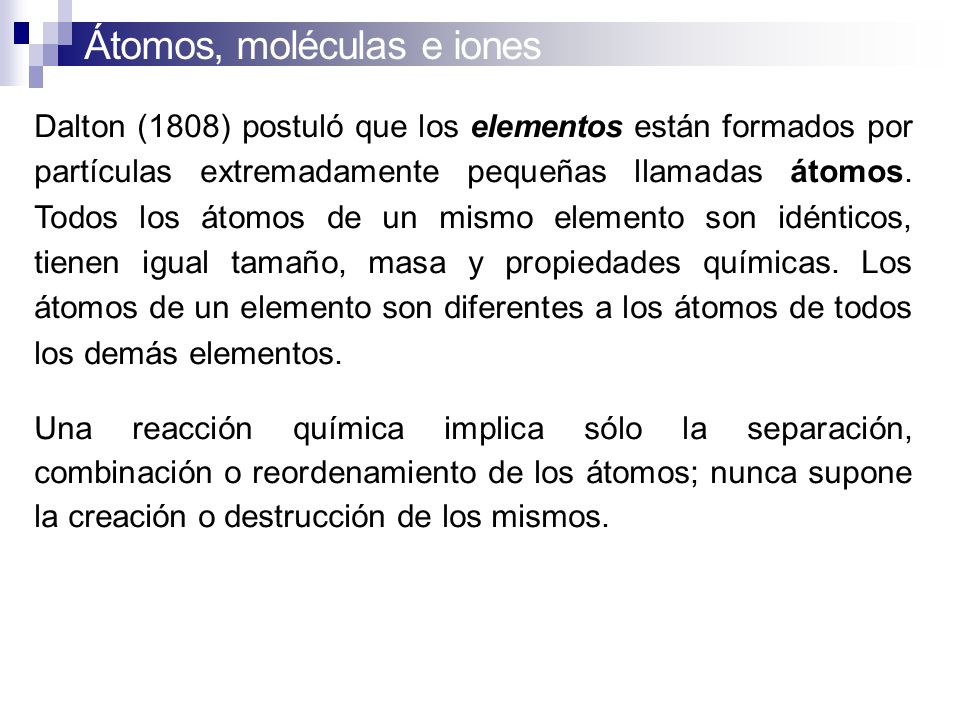 Átomos, moléculas e iones

Dalton (1808) postuló que los elementos están formados por partículas extremadamente pequeñas llamadas átomos. Todos los átomos de un mismo elemento son idénticos, tienen igual tamaño, masa y propiedades químicas. Los átomos de un elemento son diferentes a los átomos de todos los demás elementos.

Una reacción química implica sólo la separación, combinación o reordenamiento de los átomos; nunca supone la creación o destrucción de los mismos.